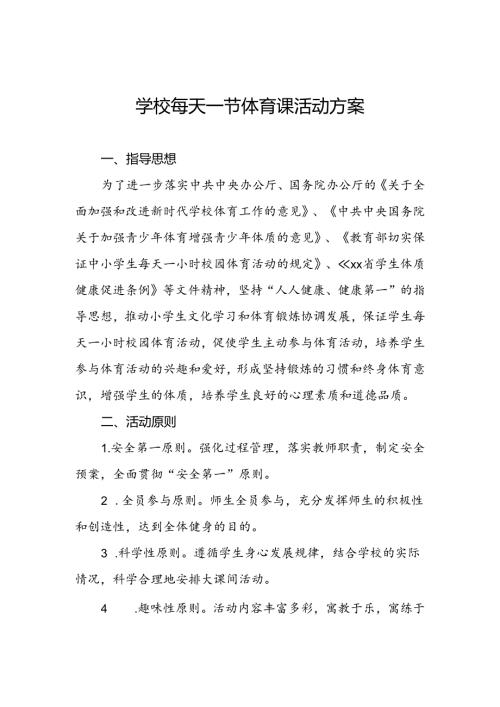 学校每天一节体育课活动方案

一、指导思想

为了进一步落实中共中央办公厅、国务院办公厅的《关于全面加强和改进新时代学校体育工作的意见》、《中共中央国务院关于加强青少年体育增强青少年体质的意见》、《教育部切实保证中小学生每天一小时校园体育活动的规定》、≪xx省学生体质健康促进条例》等文件精神，坚持“人人健康、健康第一”的指导思想，推动小学生文化学习和体育锻炼协调发展，保证学生每天一小时校园体育活动，促使学生主动参与体育活动，培养学生参与体育活动的兴趣和爱好，形成坚持锻炼的习惯和终身体育意识，增强学生的体质，培养学生良好的心理素质和道德品质。

二、活动原则

1.安全第一原则。强化过程管理，落实教师职责，制定安全预案，全面贯彻“安全第一”原则。

2 .全员参与原则。师生全员参与，充分发挥师生的积极性和创造性，达到全体健身的目的。

3 .科学性原则。遵循学生身心发展规律，结合学校的实际情况，科学合理地安排大课间活动。

4 .趣味性原则。活动内容丰富多彩，寓教于乐，寓练于